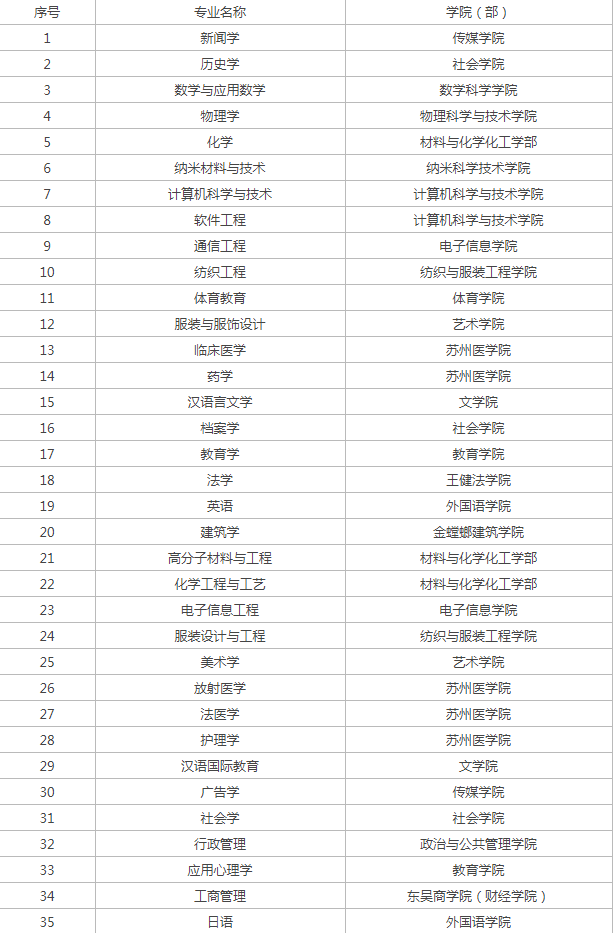 | 序号 | 专业名称 | 学院（部） |
|---|---|---|
| 1 | 新闻学 | 传媒学院 |
| 2 | 历史学 | 社会学院 |
| 3 | 数学与应用数学 | 数学科学学院 |
| 4 | 物理学 | 物理科学与技术学院 |
| 5 | 化学 | 材料与化学化工学部 |
| 6 | 纳米材料与技术 | 纳米科学技术学院 |
| 7 | 计算机科学与技术 | 计算机科学与技术学院 |
| 8 | 软件工程 | 计算机科学与技术学院 |
| 9 | 通信工程 | 电子信息学院 |
| 10 | 纺织工程 | 纺织与服装工程学院 |
| 11 | 体育教育 | 体育学院 |
| 12 | 服装与服饰设计 | 艺术学院 |
| 13 | 临床医学 | 苏州医学院 |
| 14 | 药学 | 苏州医学院 |
| 15 | 汉语言文学 | 文学院 |
| 16 | 档案学 | 社会学院 |
| 17 | 教育学 | 教育学院 |
| 18 | 法学 | 王健法学院 |
| 19 | 英语 | 外国语学院 |
| 20 | 建筑学 | 金螳螂建筑学院 |
| 21 | 高分子材料与工程 | 材料与化学化工学部 |
| 22 | 化学工程与工艺 | 材料与化学化工学部 |
| 23 | 电子信息工程 | 电子信息学院 |
| 24 | 服装设计与工程 | 纺织与服装工程学院 |
| 25 | 美术学 | 艺术学院 |
| 26 | 放射医学 | 苏州医学院 |
| 27 | 法医学 | 苏州医学院 |
| 28 | 护理学 | 苏州医学院 |
| 29 | 汉语国际教育 | 文学院 |
| 30 | 广告学 | 传媒学院 |
| 31 | 社会学 | 社会学院 |
| 32 | 行政管理 | 政治与公共管理学院 |
| 33 | 应用心理学 | 教育学院 |
| 34 | 工商管理 | 东吴商学院（财经学院） |
| 35 | 日语 | 外国语学院 |